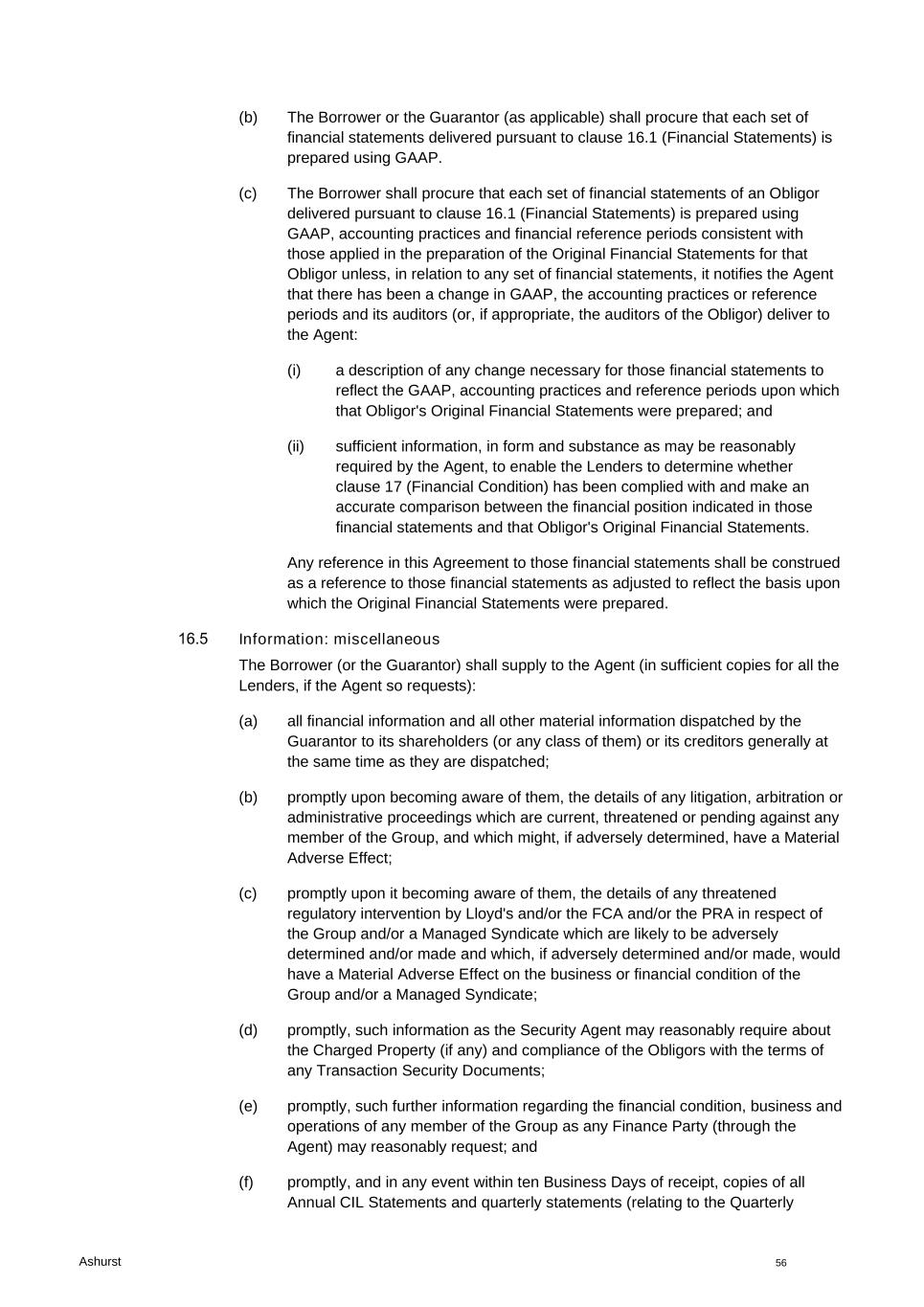 (b) The Borrower or the Guarantor (as applicable) shall procure that each set of financial statements delivered pursuant to clause 16.1 (Financial Statements) is prepared using GAAP.

(c) The Borrower shall procure that each set of financial statements of an Obligor delivered pursuant to clause 16.1 (Financial Statements) is prepared using GAAP, accounting practices and financial reference periods consistent with those applied in the preparation of the Original Financial Statements for that Obligor unless, in relation to any set of financial statements, it notifies the Agent that there has been a change in GAAP, the accounting practices or reference periods and its auditors (or, if appropriate, the auditors of the Obligor) deliver to the Agent:

(i) a description of any change necessary for those financial statements to reflect the GAAP, accounting practices and reference periods upon which that Obligor's Original Financial Statements were prepared; and

(ii) sufficient information, in form and substance as may be reasonably required by the Agent, to enable the Lenders to determine whether clause 17 (Financial Condition) has been complied with and make an accurate comparison between the financial position indicated in those financial statements and that Obligor's Original Financial Statements.

Any reference in this Agreement to those financial statements shall be construed as a reference to those financial statements as adjusted to reflect the basis upon which the Original Financial Statements were prepared.

16.5 Information: miscellaneous

The Borrower (or the Guarantor) shall supply to the Agent (in sufficient copies for all the Lenders, if the Agent so requests):

(a) all financial information and all other material information dispatched by the Guarantor to its shareholders (or any class of them) or its creditors generally at the same time as they are dispatched;

(b) promptly upon becoming aware of them, the details of any litigation, arbitration or administrative proceedings which are current, threatened or pending against any member of the Group, and which might, if adversely determined, have a Material Adverse Effect;

(c) promptly upon it becoming aware of them, the details of any threatened regulatory intervention by Lloyd's and/or the FCA and/or the PRA in respect of the Group and/or a Managed Syndicate which are likely to be adversely determined and/or made and which, if adversely determined and/or made, would have a Material Adverse Effect on the business or financial condition of the Group and/or a Managed Syndicate;

(d) promptly, such information as the Security Agent may reasonably require about the Charged Property (if any) and compliance of the Obligors with the terms of any Transaction Security Documents;

(e) promptly, such further information regarding the financial condition, business and operations of any member of the Group as any Finance Party (through the Agent) may reasonably request; and

(f) promptly, and in any event within ten Business Days of receipt, copies of all Annual CIL Statements and quarterly statements (relating to the Quarterly

Ashurst

56